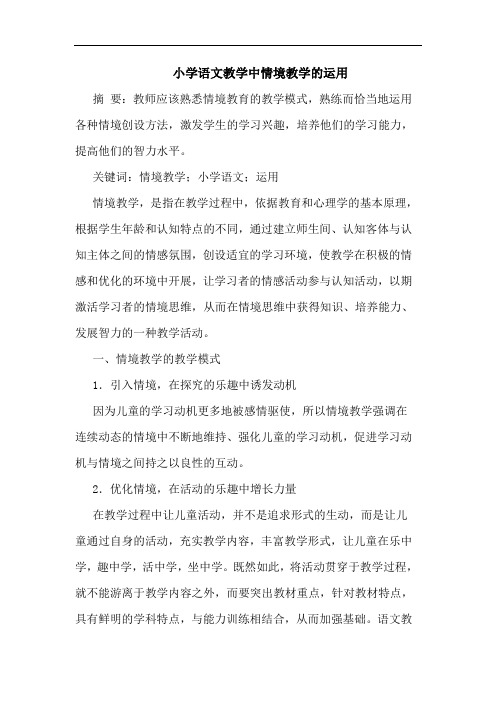 小学语文教学中情境教学的运用

摘 要：教师应该熟悉情境教育的教学模式，熟练而恰当地运用各种情境创设方法，激发学生的学习兴趣，培养他们的学习能力，提高他们的智力水平。

关键词：情境教学；小学语文；运用

情境教学，是指在教学过程中，依据教育和心理学的基本原理，根据学生年龄和认知特点的不同，通过建立师生间、认知客体与认知主体之间的情感氛围，创设适宜的学习环境，使教学在积极的情感和优化的环境中开展，让学习者的情感活动参与认知活动，以期激活学习者的情境思维，从而在情境思维中获得知识、培养能力、发展智力的一种教学活动。

一、情境教学的教学模式

1．引入情境，在探究的乐趣中诱发动机

因为儿童的学习动机更多地被感情驱使，所以情境教学强调在连续动态的情境中不断地维持、强化儿童的学习动机，促进学习动机与情境之间持之以良性的互动。

2．优化情境，在活动的乐趣中增长力量

在教学过程中让儿童活动，并不是追求形式的生动，而是让儿童通过自身的活动，充实教学内容，丰富教学形式，让儿童在乐中学，趣中学，活中学，坐中学。既然如此，将活动贯穿于教学过程，就不能游离于教学内容之外，而要突出教材重点，针对教材特点，具有鲜明的学科特点，与能力训练相结合，从而加强基础。语文教